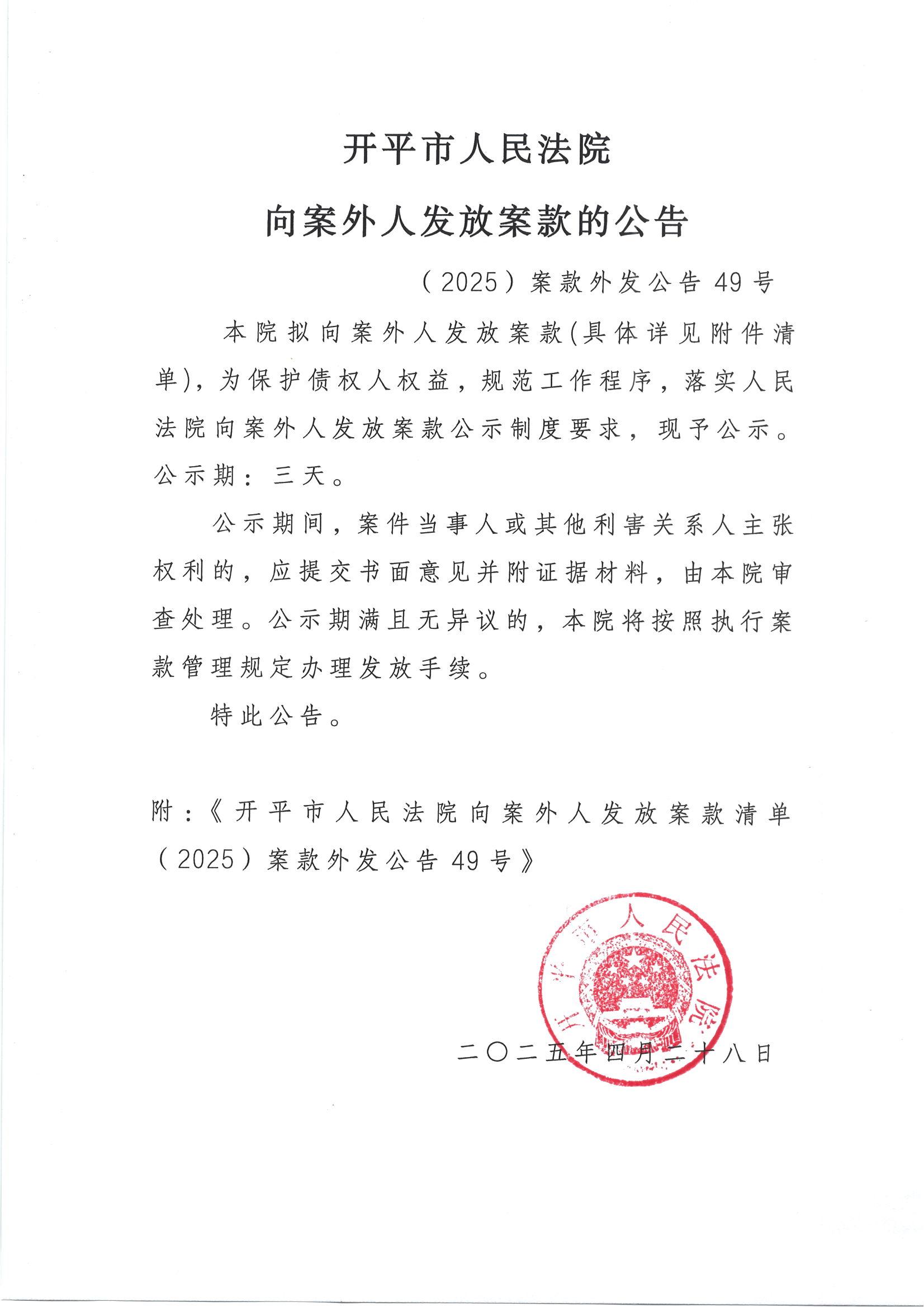 开平市人民法院

向案外人发放案款的公告

（2025）案款外发公告 49 号

本院拟向案外人发放案款(具体详见附件清单)，为保护债权人权益，规范工作程序，落实人民法院向案外人发放案款公示制度要求，现予公示。公示期：三天。

公示期间，案件当事人或其他利害关系人主张权利的，应提交书面意见并附证据材料，由本院审查处理。公示期满且无异议的，本院将按照执行案款管理规定办理发放手续。

特此公告。

附：《开平市人民法院向案外人发放案款清单（2025）案款外发公告 49 号》

开平市人民法院

二〇二五年四月二十八日